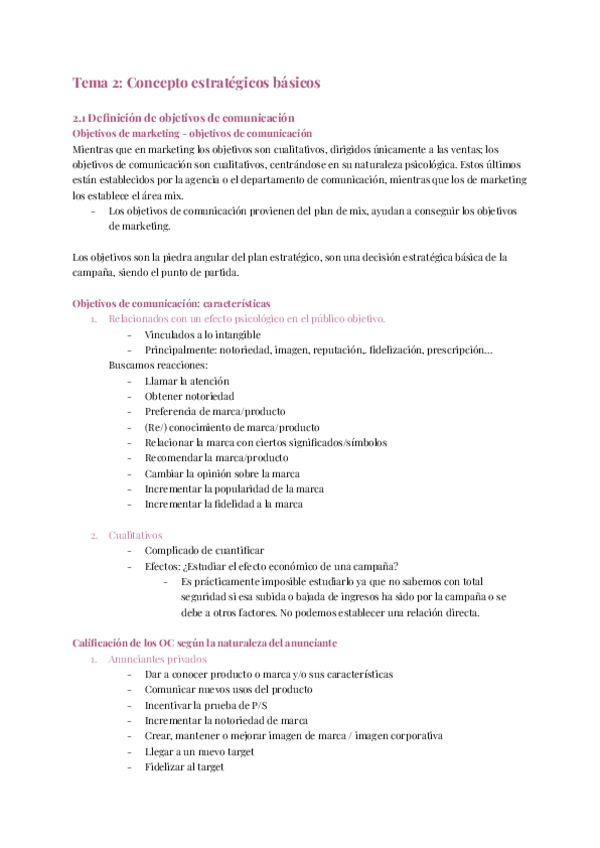 Tema 2: Concepto estratégicos básicos

2.1 Definición de objetivos de comunicación

Objetivos de marketing - objetivos de comunicación

Mientras que en marketing los objetivos son cualitativos, dirigidos únicamente a las ventas; los objetivos de comunicación son cualitativos, centrándose en su naturaleza psicológica. Estos últimos están establecidos por la agencia o el departamento de comunicación, mientras que los de marketing los establece el área mix.

- Los objetivos de comunicación provienen del plan de mix, ayudan a conseguir los objetivos de marketing.

Los objetivos son la piedra angular del plan estratégico, son una decisión estratégica básica de la campaña, siendo el punto de partida.

Objetivos de comunicación: características

1. Relacionados con un efecto psicológico en el público objetivo.
   - Vinculados a lo intangible
   - Principalmente: notoriedad, imagen, reputación,. fidelización, prescripción…

   Buscamos reacciones:
   - Llamar la atención
   - Obtener notoriedad
   - Preferencia de marca/producto
   - (Re/) conocimiento de marca/producto
   - Relacionar la marca con ciertos significados/símbolos
   - Recomendar la marca/producto
   - Cambiar la opinión sobre la marca
   - Incrementar la popularidad de la marca
   - Incrementar la fidelidad a la marca

2. Cualitativos
   - Complicado de cuantificar
   - Efectos: ¿Estudiar el efecto económico de una campaña?
     - Es prácticamente imposible estudiarlo ya que no sabemos con total seguridad si esa subida o bajada de ingresos ha sido por la campaña o se debe a otros factores. No podemos establecer una relación directa.

Calificación de los OC según la naturaleza del anunciante

1. Anunciantes privados
   - Dar a conocer producto o marca y/o sus características
   - Comunicar nuevos usos del producto
   - Incentivar la prueba de P/S
   - Incrementar la notoriedad de marca
   - Crear, mantener o mejorar imagen de marca / imagen corporativa
   - Llegar a un nuevo target
   - Fidelizar al target